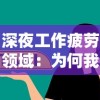 深夜工作疲劳
领域：为何我